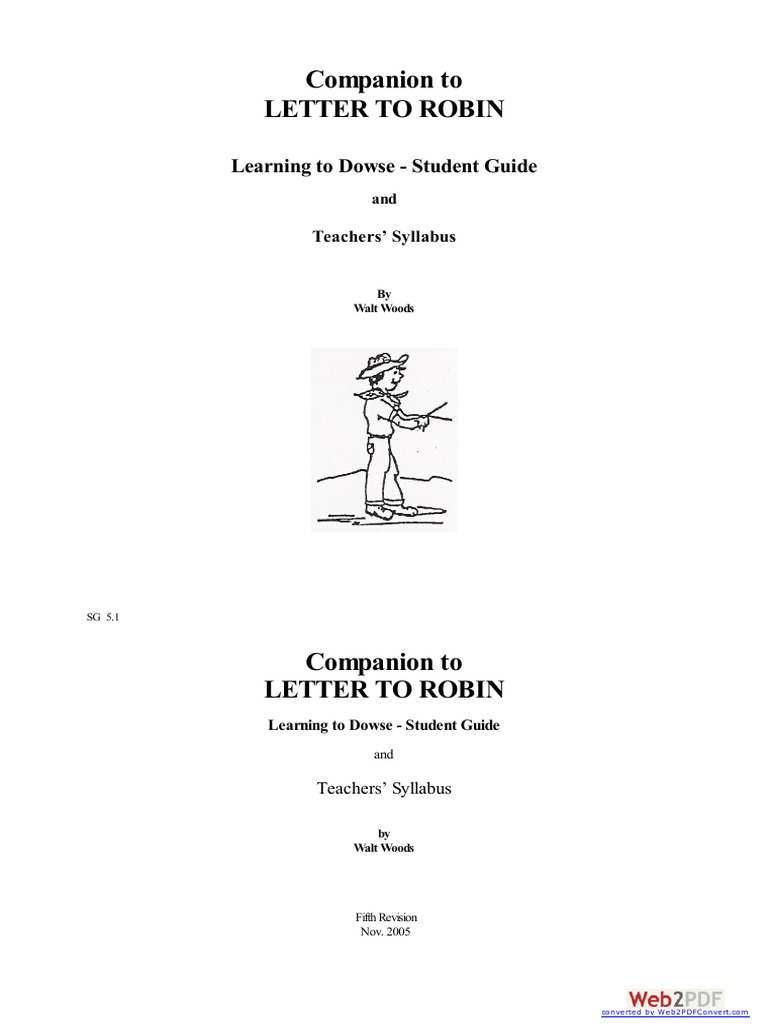 Companion to
LETTER TO ROBIN

Learning to Dowse - Student Guide

and

Teachers' Syllabus

By
Walt Woods

SG 5.1

Companion to
LETTER TO ROBIN

Learning to Dowse - Student Guide

and

Teachers' Syllabus

by
Walt Woods

Fifth Revision
Nov. 2005

Web2PDF
converted by Web2PDFConvert.com